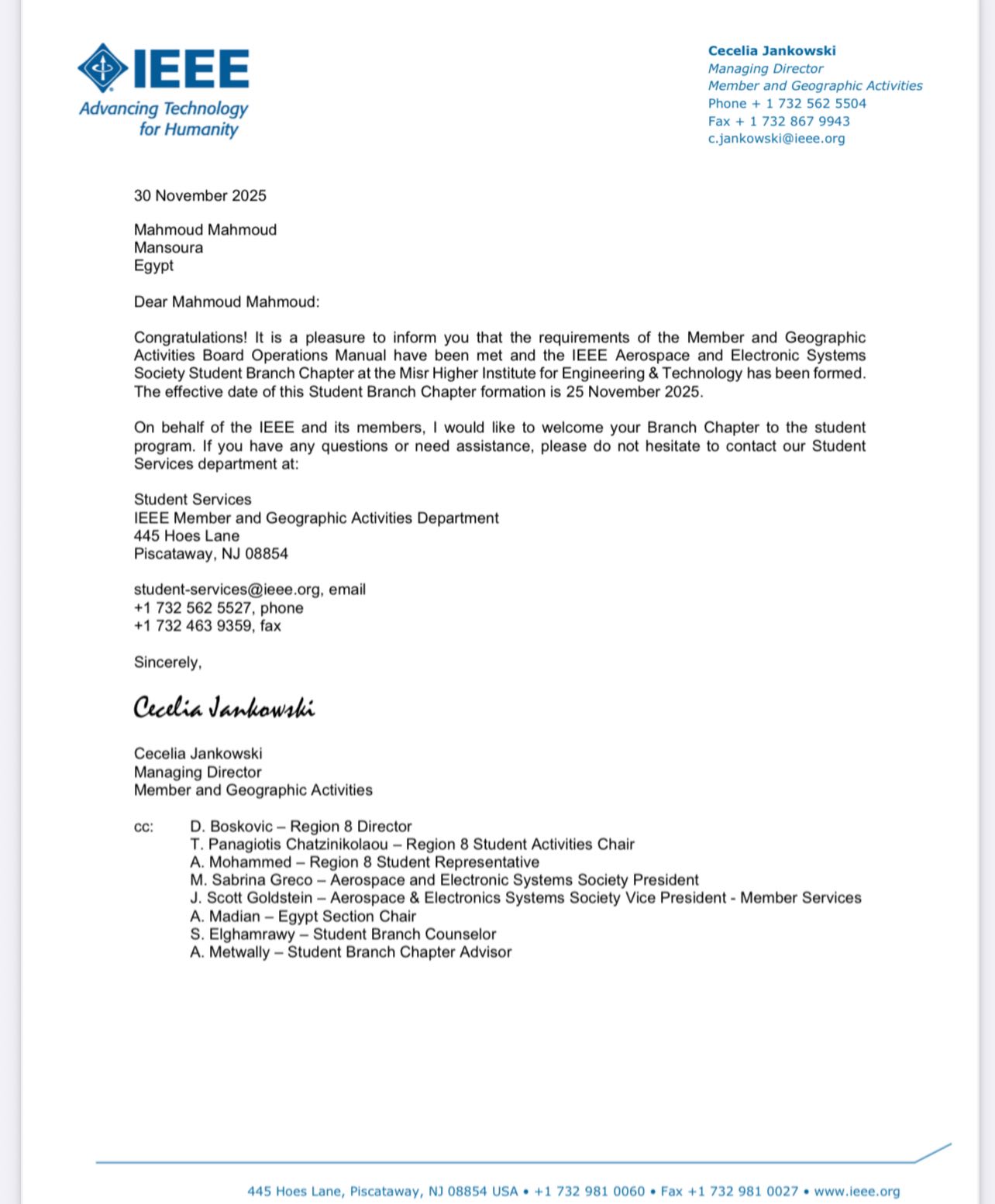 IEEE
Advancing Technology for Humanity

Cecelia Jankowski
Managing Director
Member and Geographic Activities
Phone + 1 732 562 5504
Fax + 1 732 867 9943
c.jankowski@ieee.org

30 November 2025

Mahmoud Mahmoud
Mansoura
Egypt

Dear Mahmoud Mahmoud:

Congratulations! It is a pleasure to inform you that the requirements of the Member and Geographic Activities Board Operations Manual have been met and the IEEE Aerospace and Electronic Systems Society Student Branch Chapter at the Misr Higher Institute for Engineering & Technology has been formed. The effective date of this Student Branch Chapter formation is 25 November 2025.

On behalf of the IEEE and its members, I would like to welcome your Branch Chapter to the student program. If you have any questions or need assistance, please do not hesitate to contact our Student Services department at:

Student Services
IEEE Member and Geographic Activities Department
445 Hoes Lane
Piscataway, NJ 08854

student-services@ieee.org, email
+1 732 562 5527, phone
+1 732 463 9359, fax

Sincerely,

Cecelia Jankowski

Cecelia Jankowski
Managing Director
Member and Geographic Activities

cc: D. Boskovic – Region 8 Director
T. Panagiotis Chatzinikolaou – Region 8 Student Activities Chair
A. Mohammed – Region 8 Student Representative
M. Sabrina Greco – Aerospace and Electronic Systems Society President
J. Scott Goldstein – Aerospace & Electronics Systems Society Vice President - Member Services
A. Madian – Egypt Section Chair
S. Elghamrawy – Student Branch Counselor
A. Metwally – Student Branch Chapter Advisor

445 Hoes Lane, Piscataway, NJ 08854 USA • +1 732 981 0060 • Fax +1 732 981 0027 • www.ieee.org